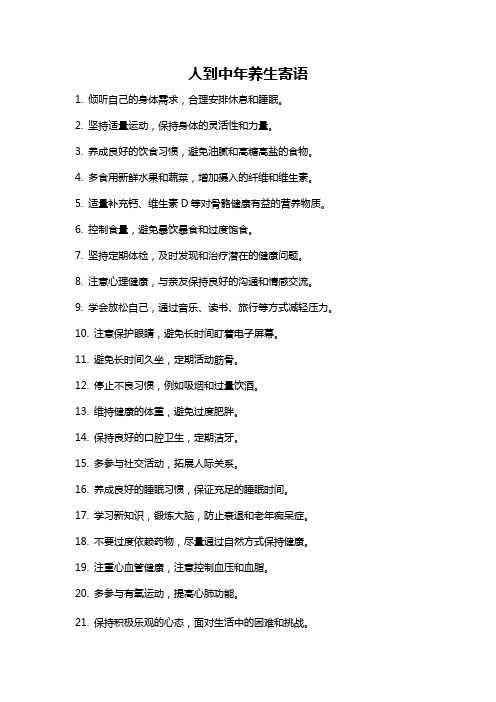 人到中年养生寄语

1. 倾听自己的身体需求，合理安排休息和睡眠。

2. 坚持适量运动，保持身体的灵活性和力量。

3. 养成良好的饮食习惯，避免油腻和高糖高盐的食物。

4. 多食用新鲜水果和蔬菜，增加摄入的纤维和维生素。

5. 适量补充钙、维生素 D 等对骨骼健康有益的营养物质。

6. 控制食量，避免暴饮暴食和过度饱食。

7. 坚持定期体检，及时发现和治疗潜在的健康问题。

8. 注意心理健康，与亲友保持良好的沟通和情感交流。

9. 学会放松自己，通过音乐、读书、旅行等方式减轻压力。

10. 注意保护眼睛，避免长时间盯着电子屏幕。

11. 避免长时间久坐，定期活动筋骨。

12. 停止不良习惯，例如吸烟和过量饮酒。

13. 维持健康的体重，避免过度肥胖。

14. 保持良好的口腔卫生，定期洁牙。

15. 多参与社交活动，拓展人际关系。

16. 养成良好的睡眠习惯，保证充足的睡眠时间。

17. 学习新知识，锻炼大脑，防止衰退和老年痴呆症。

18. 不要过度依赖药物，尽量通过自然方式保持健康。

19. 注重心血管健康，注意控制血压和血脂。

20. 多参与有氧运动，提高心肺功能。

21. 保持积极乐观的心态，面对生活中的困难和挑战。